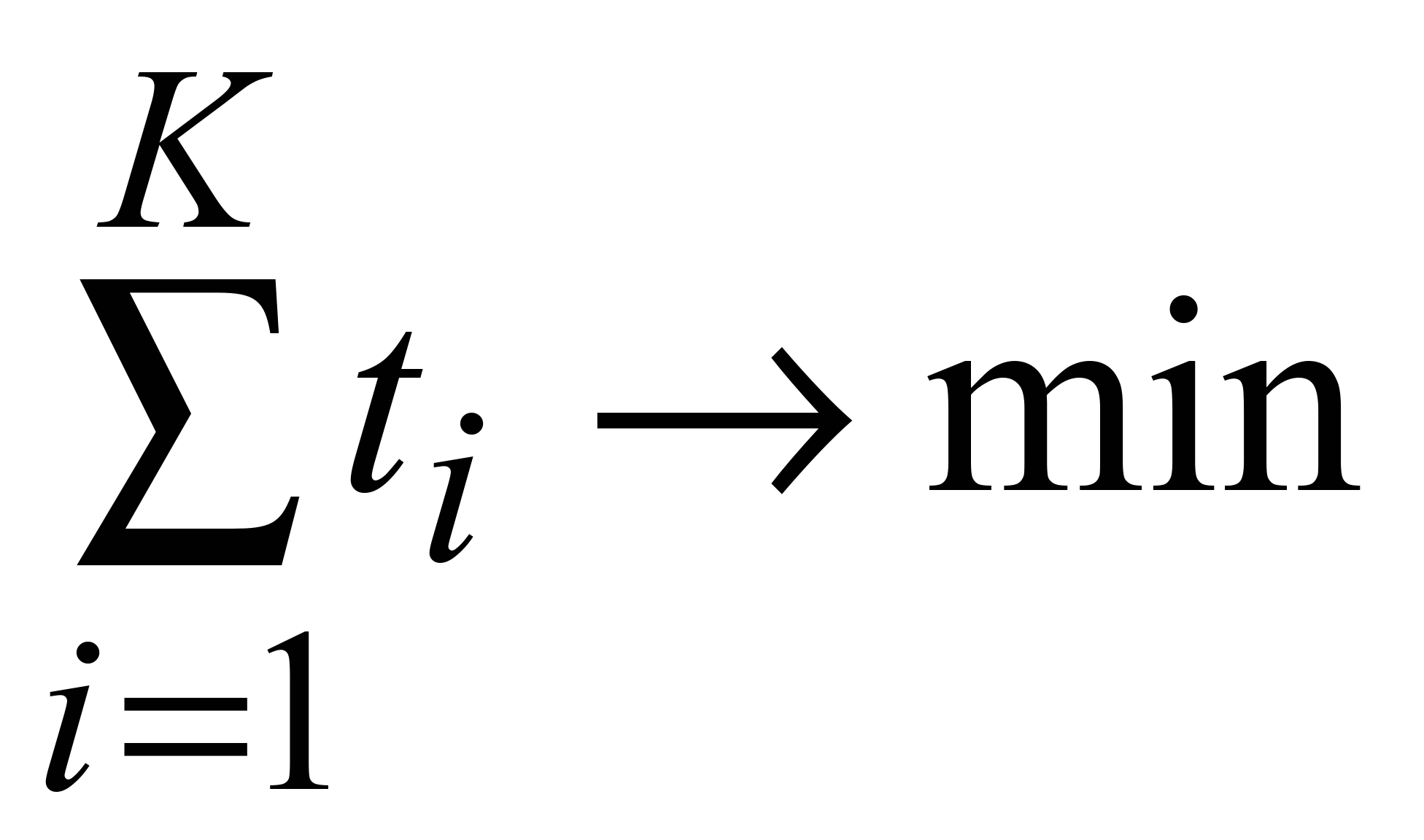 $\sum_{i=1}^{K} t_i \to \min$